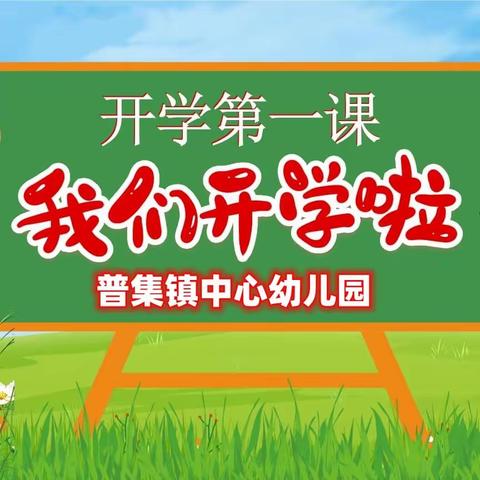 开学第一课
我们开学啦
普集镇中心幼儿园